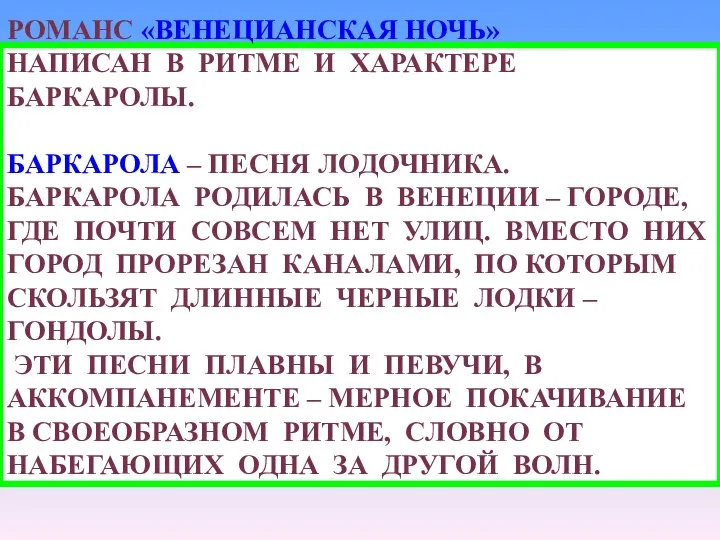 РОМАНС «ВЕНЕЦИАНСКАЯ НОЧЬ» НАПИСАН В РИТМЕ И ХАРАКТЕРЕ БАРКАРОЛЫ.

БАРКАРОЛА – ПЕСНЯ ЛОДОЧНИКА.
БАРКАРОЛА РОДИЛАСЬ В ВЕНЕЦИИ – ГОРОДЕ, ГДЕ ПОЧТИ СОВСЕМ НЕТ УЛИЦ. ВМЕСТО НИХ ГОРОД ПРОРЕЗАН КАНАЛАМИ, ПО КОТОРЫМ СКОЛЬЗЯТ ДЛИННЫЕ ЧЕРНЫЕ ЛОДКИ – ГОНДОЛЫ.
ЭТИ ПЕСНИ ПЛАВНЫ И ПЕВУЧИ, В АККОМПАНЕМЕНТЕ – МЕРНОЕ ПОКАЧИВАНИЕ В СВОЕОБРАЗНОМ РИТМЕ, СЛОВНО ОТ НАБЕГАЮЩИХ ОДНА ЗА ДРУГОЙ ВОЛН.